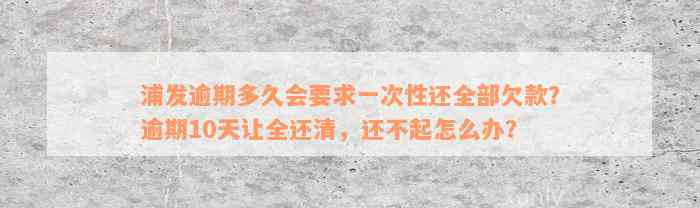 浦发逾期多久会要求一次性还全部欠款?
逾期10天让全还清，还不起怎么办?